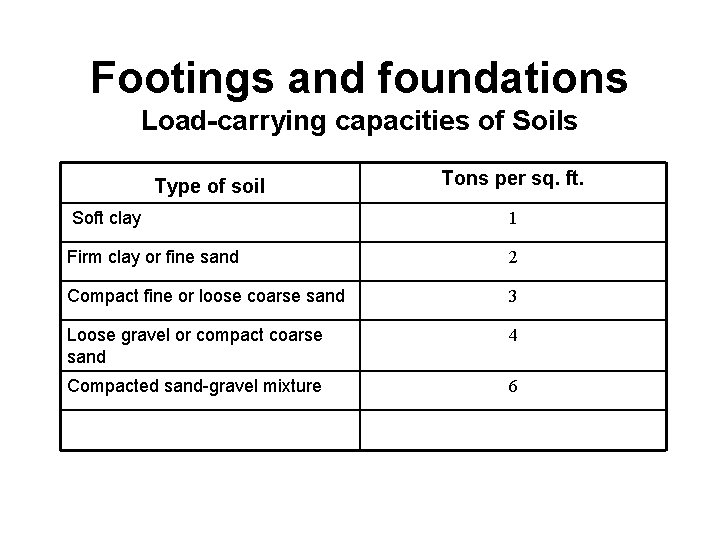 Footings and foundations
Load-carrying capacities of Soils

| Type of soil | Tons per sq. ft. |
|---|---|
| Soft clay | 1 |
| Firm clay or fine sand | 2 |
| Compact fine or loose coarse sand | 3 |
| Loose gravel or compact coarse sand | 4 |
| Compacted sand-gravel mixture | 6 |
| | |